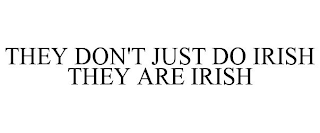 THEY DON'T JUST DO IRISH
THEY ARE IRISH